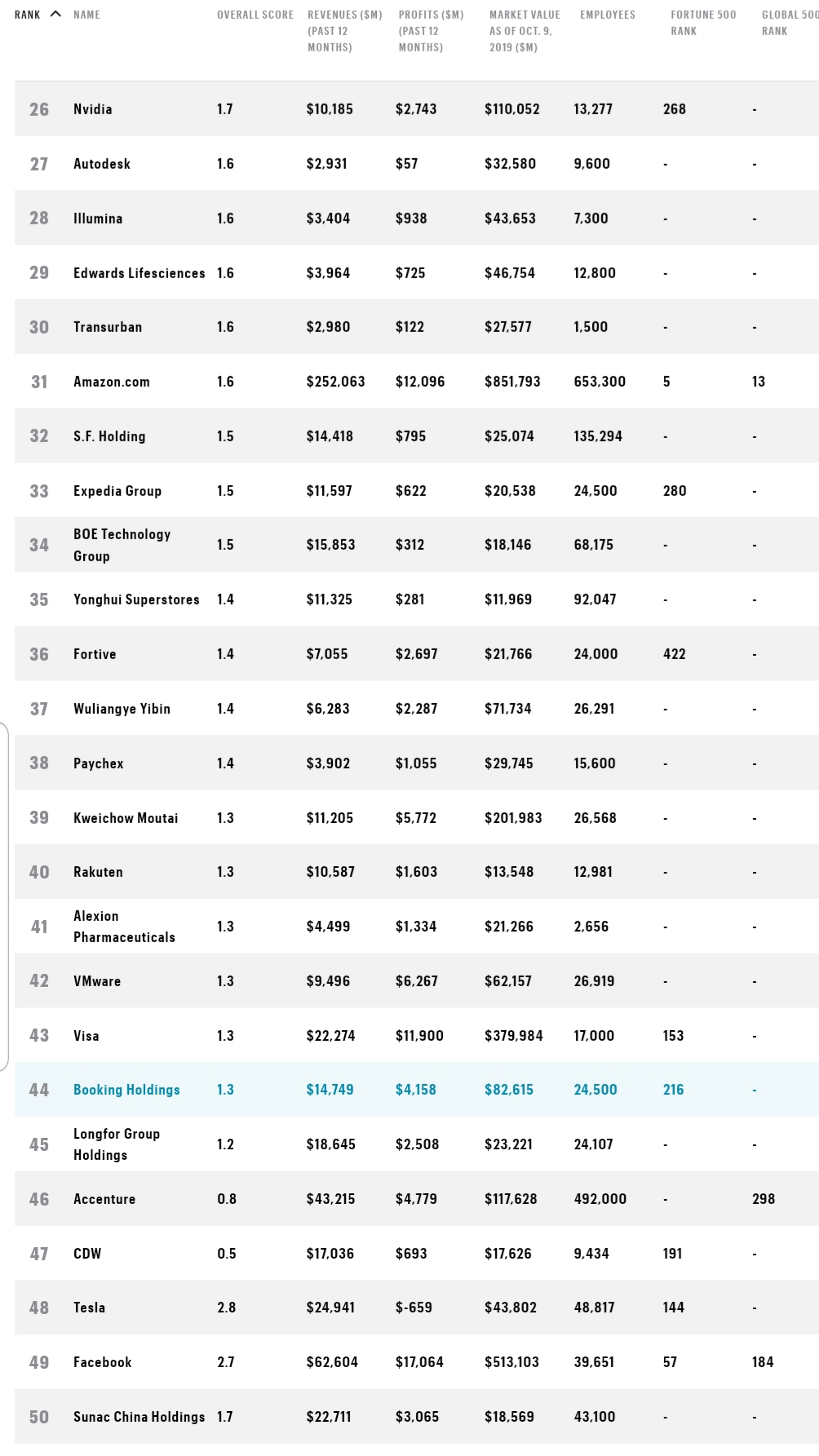 | RANK | NAME | OVERALL SCORE | REVENUES ($M) (PAST 12 MONTHS) | PROFITS ($M) (PAST 12 MONTHS) | MARKET VALUE AS OF OCT. 9, 2019 ($M) | EMPLOYEES | FORTUNE 500 RANK | GLOBAL 500 RANK |
|---|---|---|---|---|---|---|---|---|
| 26 | Nvidia | 1.7 | $10,185 | $2,743 | $110,052 | 13,277 | 268 | - |
| 27 | Autodesk | 1.6 | $2,931 | $57 | $32,580 | 9,600 | - | - |
| 28 | Illumina | 1.6 | $3,404 | $938 | $43,653 | 7,300 | - | - |
| 29 | Edwards Lifesciences | 1.6 | $3,964 | $725 | $46,754 | 12,800 | - | - |
| 30 | Transurban | 1.6 | $2,980 | $122 | $27,577 | 1,500 | - | - |
| 31 | Amazon.com | 1.6 | $252,063 | $12,096 | $851,793 | 653,300 | 5 | 13 |
| 32 | S.F. Holding | 1.5 | $14,418 | $795 | $25,074 | 135,294 | - | - |
| 33 | Expedia Group | 1.5 | $11,597 | $622 | $20,538 | 24,500 | 280 | - |
| 34 | BOE Technology Group | 1.5 | $15,853 | $312 | $18,146 | 68,175 | - | - |
| 35 | Yonghui Superstores | 1.4 | $11,325 | $281 | $11,969 | 92,047 | - | - |
| 36 | Fortive | 1.4 | $7,055 | $2,697 | $21,766 | 24,000 | 422 | - |
| 37 | Wuliangye Yibin | 1.4 | $6,283 | $2,287 | $71,734 | 26,291 | - | - |
| 38 | Paychex | 1.4 | $3,902 | $1,055 | $29,745 | 15,600 | - | - |
| 39 | Kweichow Moutai | 1.3 | $11,205 | $5,772 | $201,983 | 26,568 | - | - |
| 40 | Rakuten | 1.3 | $10,587 | $1,603 | $13,548 | 12,981 | - | - |
| 41 | Alexion Pharmaceuticals | 1.3 | $4,499 | $1,334 | $21,266 | 2,656 | - | - |
| 42 | VMware | 1.3 | $9,496 | $6,267 | $62,157 | 26,919 | - | - |
| 43 | Visa | 1.3 | $22,274 | $11,900 | $379,984 | 17,000 | 153 | - |
| 44 | Booking Holdings | 1.3 | $14,749 | $4,158 | $82,615 | 24,500 | 216 | - |
| 45 | Longfor Group Holdings | 1.2 | $18,645 | $2,508 | $23,221 | 24,107 | - | - |
| 46 | Accenture | 0.8 | $43,215 | $4,779 | $117,628 | 492,000 | - | 298 |
| 47 | CDW | 0.5 | $17,036 | $693 | $17,626 | 9,434 | 191 | - |
| 48 | Tesla | 2.8 | $24,941 | $-659 | $43,802 | 48,817 | 144 | - |
| 49 | Facebook | 2.7 | $62,604 | $17,064 | $513,103 | 39,651 | 57 | 184 |
| 50 | Sunac China Holdings | 1.7 | $22,711 | $3,065 | $18,569 | 43,100 | - | - |